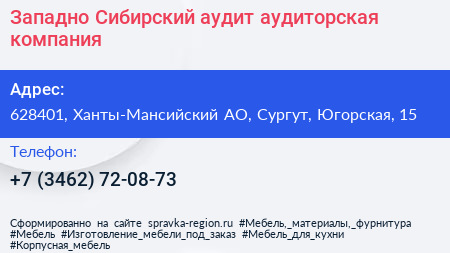 Западно Сибирский аудит аудиторская компания

Адрес:

628401, Ханты-Мансийский АО, Сургут, Югорская, 15

Телефон:

+7 (3462) 72-08-73

Сформированно на сайте spravka-region.ru #Мебель,_материалы,_фурнитура #Мебель #Изготовление_мебели_под_заказ #Мебель_для_кухни #Корпусная_мебель